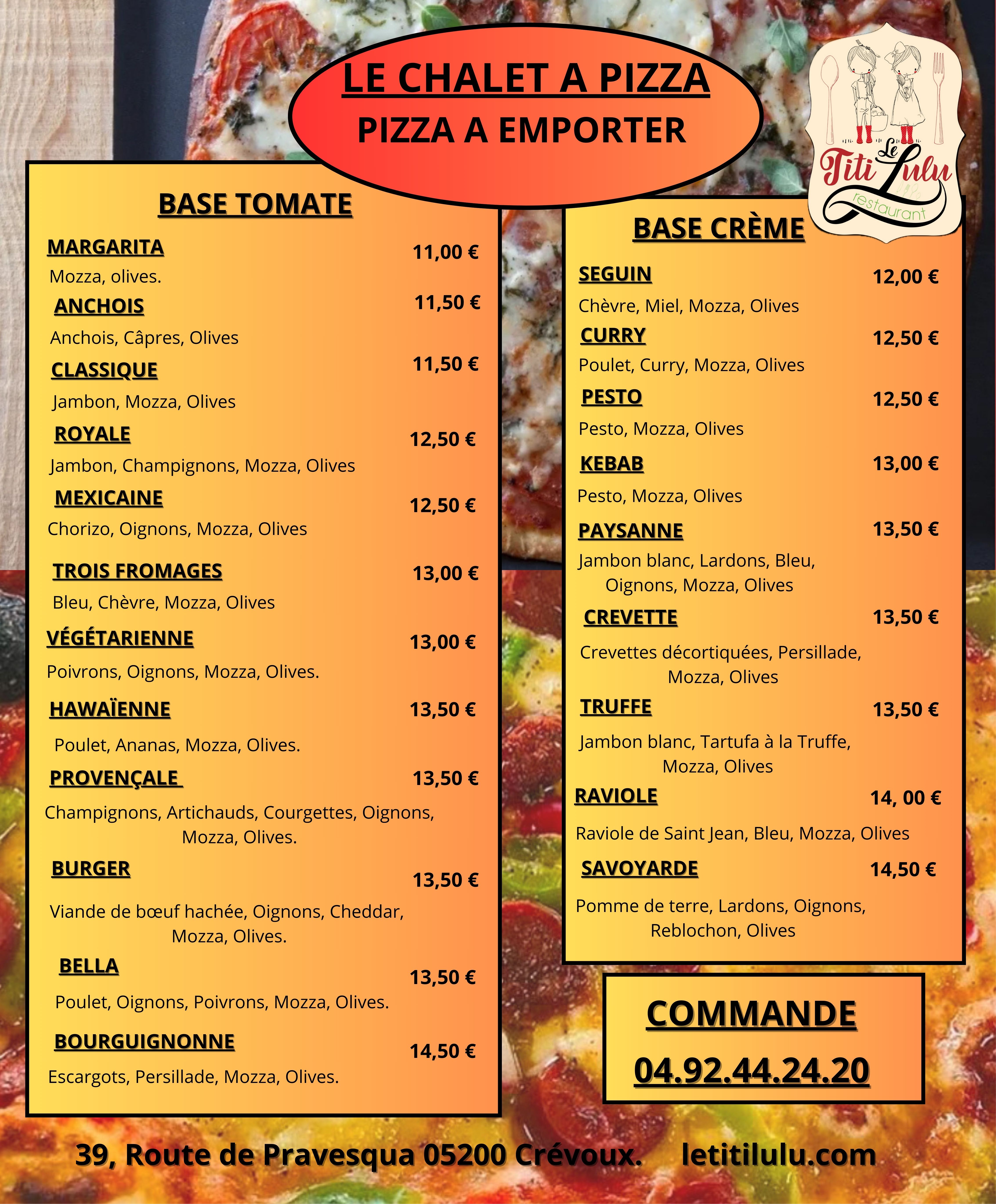 LE CHALET A PIZZA
PIZZA A EMPORTER

Le
Titi Lulu
restaurant

BASE TOMATE

MARGARITA
11,00 €
Mozza, olives.

ANCHOIS
11,50 €
Anchois, Câpres, Olives

CLASSIQUE
11,50 €
Jambon, Mozza, Olives

ROYALE
12,50 €
Jambon, Champignons, Mozza, Olives

MEXICAINE
12,50 €
Chorizo, Oignons, Mozza, Olives

TROIS FROMAGES
13,00 €
Bleu, Chèvre, Mozza, Olives

VÉGÉTARIENNE
13,00 €
Poivrons, Oignons, Mozza, Olives.

HAWAÏENNE
13,50 €
Poulet, Ananas, Mozza, Olives.

PROVENÇALE
13,50 €
Champignons, Artichauds, Courgettes, Oignons, Mozza, Olives.

BURGER
13,50 €
Viande de bœuf hachée, Oignons, Cheddar, Mozza, Olives.

BELLA
13,50 €
Poulet, Oignons, Poivrons, Mozza, Olives.

BOURGUIGNONNE
14,50 €
Escargots, Persillade, Mozza, Olives.

BASE CRÈME

SEGUIN
12,00 €
Chèvre, Miel, Mozza, Olives

CURRY
12,50 €
Poulet, Curry, Mozza, Olives

PESTO
12,50 €
Pesto, Mozza, Olives

KEBAB
13,00 €
Pesto, Mozza, Olives

PAYSANNE
13,50 €
Jambon blanc, Lardons, Bleu, Oignons, Mozza, Olives

CREVETTE
13,50 €
Crevettes décortiquées, Persillade, Mozza, Olives

TRUFFE
13,50 €
Jambon blanc, Tartufa à la Truffe, Mozza, Olives

RAVIOLE
14, 00 €
Raviole de Saint Jean, Bleu, Mozza, Olives

SAVOYARDE
14,50 €
Pomme de terre, Lardons, Oignons, Reblochon, Olives

COMMANDE
04.92.44.24.20

39, Route de Pravesqua 05200 Crévoux. letitilulu.com